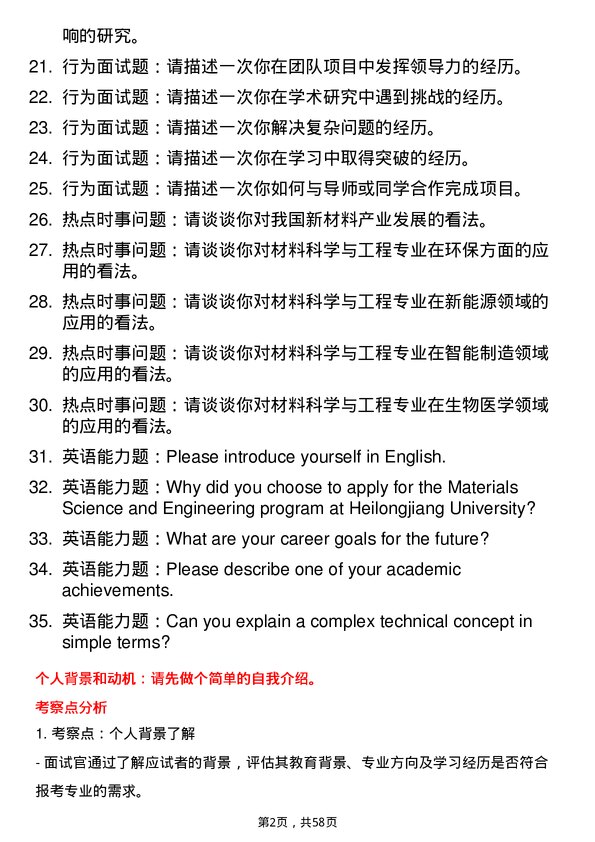 响的研究。

21. 行为面试题：请描述一次你在团队项目中发挥领导力的经历。

22. 行为面试题：请描述一次你在学术研究中遇到挑战的经历。

23. 行为面试题：请描述一次你解决复杂问题的经历。

24. 行为面试题：请描述一次你在学习中取得突破的经历。

25. 行为面试题：请描述一次你如何与导师或同学合作完成项目。

26. 热点时事问题：请谈谈你对我国新材料产业发展的看法。

27. 热点时事问题：请谈谈你对材料科学与工程专业在环保方面的应用的看法。

28. 热点时事问题：请谈谈你对材料科学与工程专业在新能源领域的应用的看法。

29. 热点时事问题：请谈谈你对材料科学与工程专业在智能制造领域的应用的看法。

30. 热点时事问题：请谈谈你对材料科学与工程专业在生物医学领域的应用的看法。

31. 英语能力题：Please introduce yourself in English.

32. 英语能力题：Why did you choose to apply for the Materials Science and Engineering program at Heilongjiang University?

33. 英语能力题：What are your career goals for the future?

34. 英语能力题：Please describe one of your academic achievements.

35. 英语能力题：Can you explain a complex technical concept in simple terms?

个人背景和动机：请先做个简单的自我介绍。

考察点分析

1. 考察点：个人背景了解

- 面试官通过了解应试者的背景，评估其教育背景、专业方向及学习经历是否符合报考专业的需求。

第2页，共58页